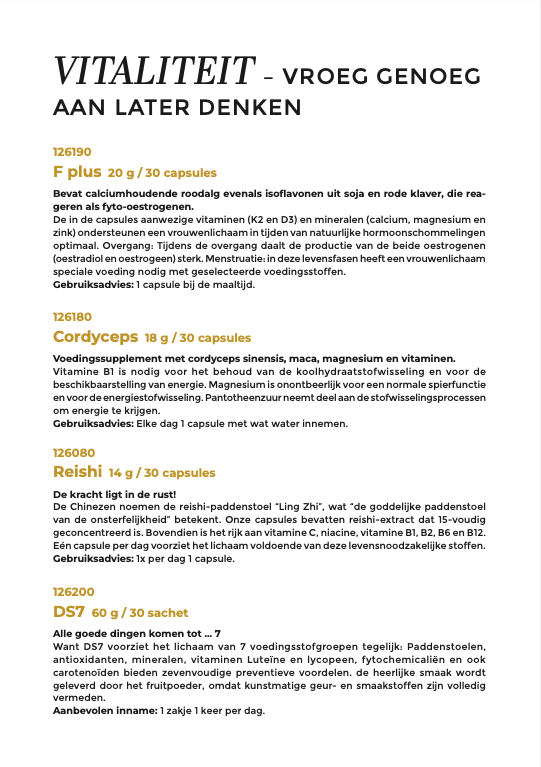 VITALITEIT – VROEG GENOEG AAN LATER DENKEN

126190

F plus 20 g / 30 capsules

Bevat calciumhoudende roodalg evenals isoflavonen uit soja en rode klaver, die reageren als fyto-oestrogenen.
De in de capsules aanwezige vitaminen (K2 en D3) en mineralen (calcium, magnesium en zink) ondersteunen een vrouwenlichaam in tijden van natuurlijke hormoonschommelingen optimaal. Overgang: Tijdens de overgang daalt de productie van de beide oestrogenen (oestradiol en oestrogeen) sterk. Menstruatie: in deze levensfasen heeft een vrouwenlichaam speciale voeding nodig met geselecteerde voedingsstoffen.
Gebruiksadvies: 1 capsule bij de maaltijd.

126180

Cordyceps 18 g / 30 capsules

Voedingssupplement met cordyceps sinensis, maca, magnesium en vitaminen.
Vitamine B1 is nodig voor het behoud van de koolhydraatstofwisseling en voor de beschikbaarstelling van energie. Magnesium is onontbeerlijk voor een normale spierfunctie en voor de energiestofwisseling. Pantotheenzuur neemt deel aan de stofwisselingsprocessen om energie te krijgen.
Gebruiksadvies: Elke dag 1 capsule met wat water innemen.

126080

Reishi 14 g / 30 capsules

De kracht ligt in de rust!
De Chinezen noemen de reishi-paddenstoel "Ling Zhi", wat "de goddelijke paddenstoel van de onsterfelijkheid" betekent. Onze capsules bevatten reishi-extract dat 15-voudig geconcentreerd is. Bovendien is het rijk aan vitamine C, niacine, vitamine B1, B2, B6 en B12. Eén capsule per dag voorziet het lichaam voldoende van deze levensnoodzakelijke stoffen.
Gebruiksadvies: 1x per dag 1 capsule.

126200

DS7 60 g / 30 sachet

Alle goede dingen komen tot ... 7
Want DS7 voorziet het lichaam van 7 voedingsstofgroepen tegelijk: Paddenstoelen, antioxidanten, mineralen, vitaminen Luteïne en lycopeen, fytochemicaliën en ook carotenoïden bieden zevenvoudige preventieve voordelen. de heerlijke smaak wordt geleverd door het fruitpoeder, omdat kunstmatige geur- en smaakstoffen zijn volledig vermeden.
Aanbevolen inname: 1 zakje 1 keer per dag.